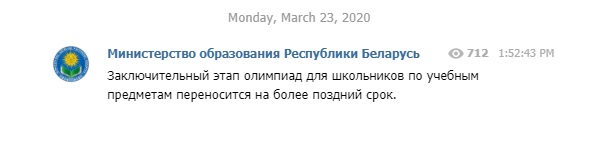 Monday, March 23, 2020

Министерство образования Республики Беларусь 712 1:52:43 PM

Заключительный этап олимпиад для школьников по учебным предметам переносится на более поздний срок.